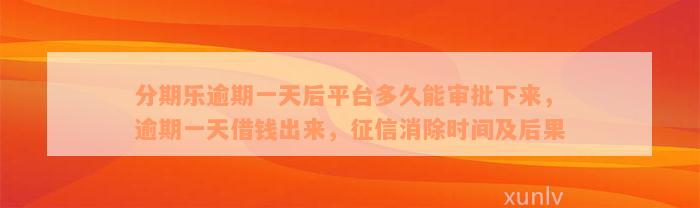 分期乐逾期一天后平台多久能审批下来，逾期一天借钱出来，征信消除时间及后果

xunlv